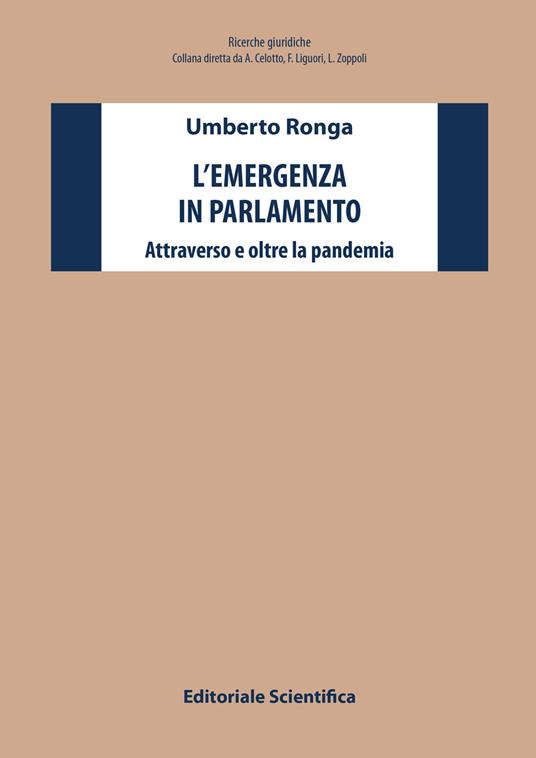 Ricerche giuridiche
Collana diretta da A. Celotto, F. Liguori, L. Zoppoli

Umberto Ronga

L'EMERGENZA IN PARLAMENTO

Attraverso e oltre la pandemia

Editoriale Scientifica